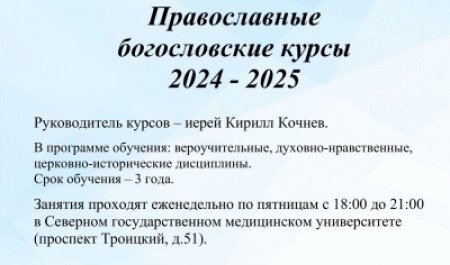 Православные богословские курсы
2024 - 2025

Руководитель курсов – иерей Кирилл Кочнев.

В программе обучения: вероучительные, духовно-нравственные, церковно-исторические дисциплины.
Срок обучения – 3 года.

Занятия проходят еженедельно по пятницам с 18:00 до 21:00 в Северном государственном медицинском университете (проспект Троицкий, д.51).